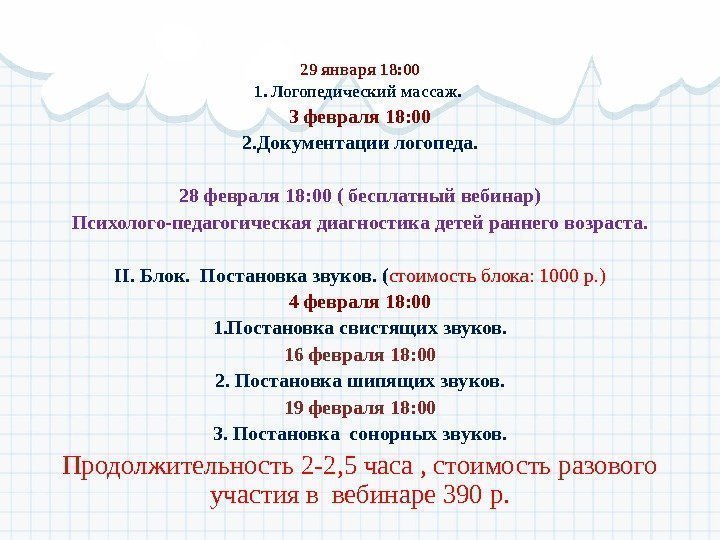 29 января 18:00
1. Логопедический массаж.
3 февраля 18:00
2.Документации логопеда.

28 февраля 18:00 ( бесплатный вебинар)
Психолого-педагогическая диагностика детей раннего возраста.

II. Блок. Постановка звуков. (стоимость блока: 1000 р.)
4 февраля 18:00
1.Постановка свистящих звуков.
16 февраля 18:00
2. Постановка шипящих звуков.
19 февраля 18:00
3. Постановка сонорных звуков.
Продолжительность 2-2,5 часа , стоимость разового участия в вебинаре 390 р.